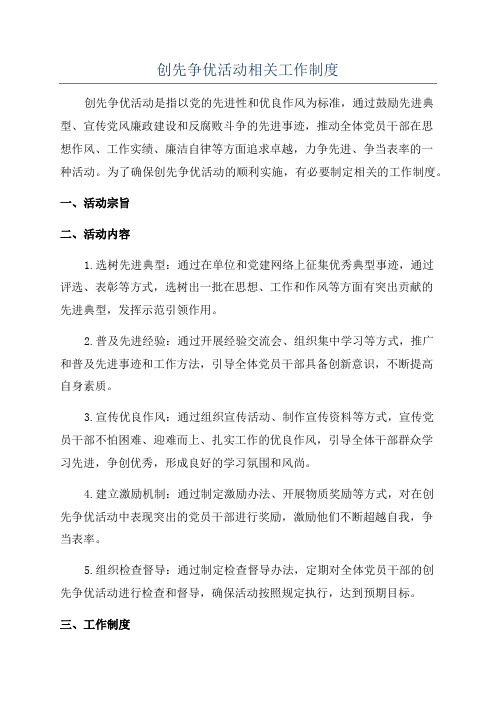 创先争优活动相关工作制度

创先争优活动是指以党的先进性和优良作风为标准，通过鼓励先进典型、宣传党风廉政建设和反腐败斗争的先进事迹，推动全体党员干部在思想作风、工作实绩、廉洁自律等方面追求卓越，力争先进、争当表率的一种活动。为了确保创先争优活动的顺利实施，有必要制定相关的工作制度。

一、活动宗旨

二、活动内容

1.选树先进典型：通过在单位和党建网络上征集优秀典型事迹，通过评选、表彰等方式，选树出一批在思想、工作和作风等方面有突出贡献的先进典型，发挥示范引领作用。

2.普及先进经验：通过开展经验交流会、组织集中学习等方式，推广和普及先进事迹和工作方法，引导全体党员干部具备创新意识，不断提高自身素质。

3.宣传优良作风：通过组织宣传活动、制作宣传资料等方式，宣传党员干部不怕困难、迎难而上、扎实工作的优良作风，引导全体干部群众学习先进，争创优秀，形成良好的学习氛围和风尚。

4.建立激励机制：通过制定激励办法、开展物质奖励等方式，对在创先争优活动中表现突出的党员干部进行奖励，激励他们不断超越自我，争当表率。

5.组织检查督导：通过制定检查督导办法，定期对全体党员干部的创先争优活动进行检查和督导，确保活动按照规定执行，达到预期目标。

三、工作制度